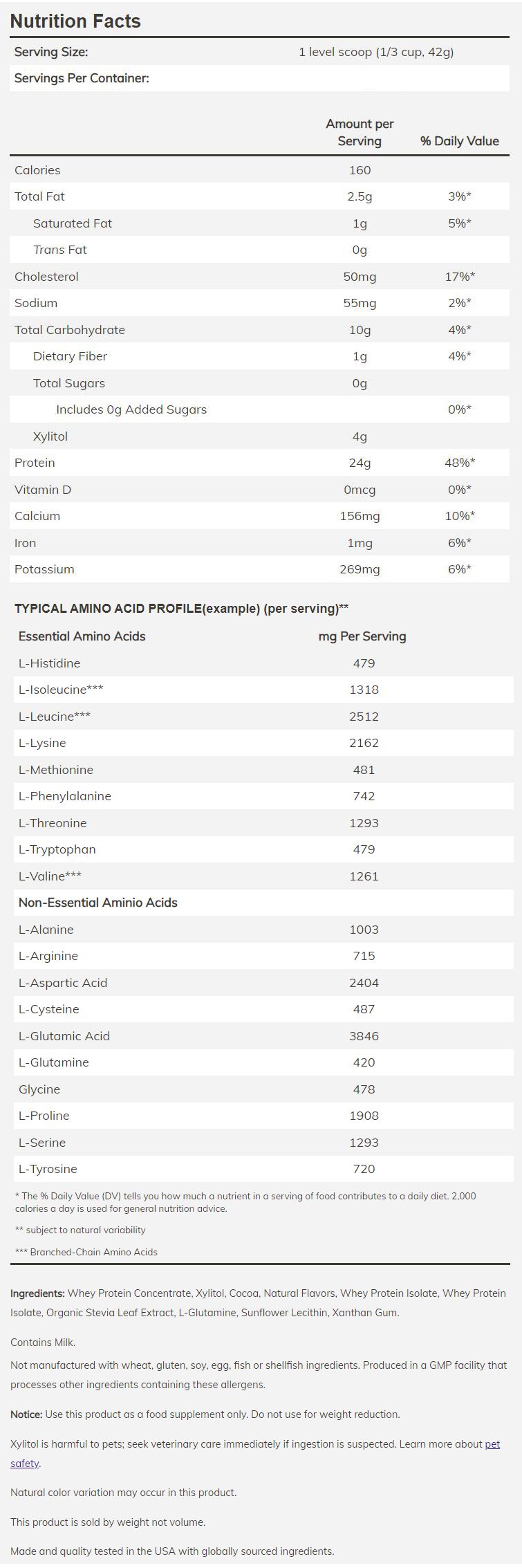 Nutrition Facts

| Serving Size: | 1 level scoop (1/3 cup, 42g) |
|---|---|
| Servings Per Container: | |

| | Amount per Serving | % Daily Value |
|---|---|---|
| Calories | 160 | |
| Total Fat | 2.5g | 3%* |
| Saturated Fat | 1g | 5%* |
| Trans Fat | 0g | |
| Cholesterol | 50mg | 17%* |
| Sodium | 55mg | 2%* |
| Total Carbohydrate | 10g | 4%* |
| Dietary Fiber | 1g | 4%* |
| Total Sugars | 0g | |
| Includes 0g Added Sugars | | 0%* |
| Xylitol | 4g | |
| Protein | 24g | 48%* |
| Vitamin D | 0mcg | 0%* |
| Calcium | 156mg | 10%* |
| Iron | 1mg | 6%* |
| Potassium | 269mg | 6%* |

TYPICAL AMINO ACID PROFILE(example) (per serving)**

| Essential Amino Acids | mg Per Serving |
|---|---|
| L-Histidine | 479 |
| L-Isoleucine*** | 1318 |
| L-Leucine*** | 2512 |
| L-Lysine | 2162 |
| L-Methionine | 481 |
| L-Phenylalanine | 742 |
| L-Threonine | 1293 |
| L-Tryptophan | 479 |
| L-Valine*** | 1261 |
| Non-Essential Aminio Acids | |
| L-Alanine | 1003 |
| L-Arginine | 715 |
| L-Aspartic Acid | 2404 |
| L-Cysteine | 487 |
| L-Glutamic Acid | 3846 |
| L-Glutamine | 420 |
| Glycine | 478 |
| L-Proline | 1908 |
| L-Serine | 1293 |
| L-Tyrosine | 720 |

* The % Daily Value (DV) tells you how much a nutrient in a serving of food contributes to a daily diet. 2,000 calories a day is used for general nutrition advice.

** subject to natural variability

*** Branched-Chain Amino Acids

Ingredients: Whey Protein Concentrate, Xylitol, Cocoa, Natural Flavors, Whey Protein Isolate, Whey Protein Isolate, Organic Stevia Leaf Extract, L-Glutamine, Sunflower Lecithin, Xanthan Gum.

Contains Milk.

Not manufactured with wheat, gluten, soy, egg, fish or shellfish ingredients. Produced in a GMP facility that processes other ingredients containing these allergens.

Notice: Use this product as a food supplement only. Do not use for weight reduction.

Xylitol is harmful to pets; seek veterinary care immediately if ingestion is suspected. Learn more about pet safety.

Natural color variation may occur in this product.

This product is sold by weight not volume.

Made and quality tested in the USA with globally sourced ingredients.